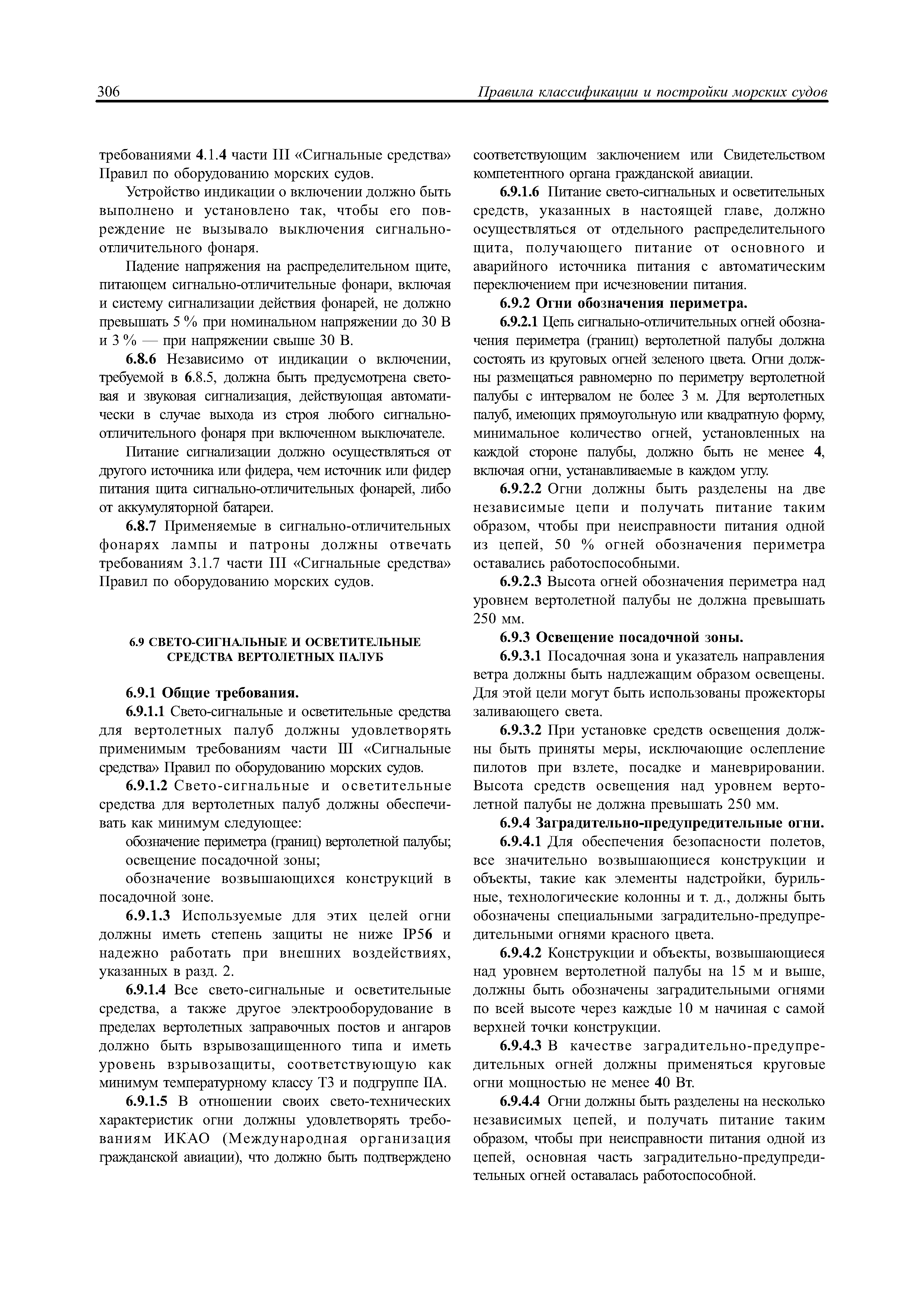 306 Правила классификации и постройки морских судов

требованиями 4.1.4 части III «Сигнальные средства» Правил по оборудованию морских судов.

Устройство индикации о включении должно быть выполнено и установлено так, чтобы его повреждение не вызывало выключения сигнально-отличительного фонаря.

Падение напряжения на распределительном щите, питающем сигнально-отличительные фонари, включая и систему сигнализации действия фонарей, не должно превышать 5 % при номинальном напряжении до 30 В и 3 % — при напряжении свыше 30 В.

6.8.6 Независимо от индикации о включении, требуемой в 6.8.5, должна быть предусмотрена световая и звуковая сигнализация, действующая автоматически в случае выхода из строя любого сигнально-отличительного фонаря при включенном выключателе.

Питание сигнализации должно осуществляться от другого источника или фидера, чем источник или фидер питания щита сигнально-отличительных фонарей, либо от аккумуляторной батареи.

6.8.7 Применяемые в сигнально-отличительных фонарях лампы и патроны должны отвечать требованиям 3.1.7 части III «Сигнальные средства» Правил по оборудованию морских судов.

6.9 СВЕТО-СИГНАЛЬНЫЕ И ОСВЕТИТЕЛЬНЫЕ СРЕДСТВА ВЕРТОЛЕТНЫХ ПАЛУБ

6.9.1 Общие требования.

6.9.1.1 Свето-сигнальные и осветительные средства для вертолетных палуб должны удовлетворять применимым требованиям части III «Сигнальные средства» Правил по оборудованию морских судов.

6.9.1.2 Свето-сигнальные и осветительные средства для вертолетных палуб должны обеспечивать как минимум следующее:

обозначение периметра (границ) вертолетной палубы;

освещение посадочной зоны;

обозначение возвышающихся конструкций в посадочной зоне.

6.9.1.3 Используемые для этих целей огни должны иметь степень защиты не ниже IP56 и надежно работать при внешних воздействиях, указанных в разд. 2.

6.9.1.4 Все свето-сигнальные и осветительные средства, а также другое электрооборудование в пределах вертолетных заправочных постов и ангаров должно быть взрывозащищенного типа и иметь уровень взрывозащиты, соответствующую как минимум температурному классу T3 и подгруппе IIA.

6.9.1.5 В отношении своих свето-технических характеристик огни должны удовлетворять требованиям ИКАО (Международная организация гражданской авиации), что должно быть подтверждено соответствующим заключением или Свидетельством компетентного органа гражданской авиации.

6.9.1.6 Питание свето-сигнальных и осветительных средств, указанных в настоящей главе, должно осуществляться от отдельного распределительного щита, получающего питание от основного и аварийного источника питания с автоматическим переключением при исчезновении питания.

6.9.2 Огни обозначения периметра.

6.9.2.1 Цепь сигнально-отличительных огней обозначения периметра (границ) вертолетной палубы должна состоять из круговых огней зеленого цвета. Огни должны размещаться равномерно по периметру вертолетной палубы с интервалом не более 3 м. Для вертолетных палуб, имеющих прямоугольную или квадратную форму, минимальное количество огней, установленных на каждой стороне палубы, должно быть не менее 4, включая огни, устанавливаемые в каждом углу.

6.9.2.2 Огни должны быть разделены на две независимые цепи и получать питание таким образом, чтобы при неисправности питания одной из цепей, 50 % огней обозначения периметра оставались работоспособными.

6.9.2.3 Высота огней обозначения периметра над уровнем вертолетной палубы не должна превышать 250 мм.

6.9.3 Освещение посадочной зоны.

6.9.3.1 Посадочная зона и указатель направления ветра должны быть надлежащим образом освещены. Для этой цели могут быть использованы прожекторы заливающего света.

6.9.3.2 При установке средств освещения должны быть приняты меры, исключающие ослепление пилотов при взлете, посадке и маневрировании. Высота средств освещения над уровнем вертолетной палубы не должна превышать 250 мм.

6.9.4 Заградительно-предупредительные огни.

6.9.4.1 Для обеспечения безопасности полетов, все значительно возвышающиеся конструкции и объекты, такие как элементы надстройки, бурильные, технологические колонны и т. д., должны быть обозначены специальными заградительно-предупредительными огнями красного цвета.

6.9.4.2 Конструкции и объекты, возвышающиеся над уровнем вертолетной палубы на 15 м и выше, должны быть обозначены заградительными огнями по всей высоте через каждые 10 м начиная с самой верхней точки конструкции.

6.9.4.3 В качестве заградительно-предупредительных огней должны применяться круговые огни мощностью не менее 40 Вт.

6.9.4.4 Огни должны быть разделены на несколько независимых цепей, и получать питание таким образом, чтобы при неисправности питания одной из цепей, основная часть заградительно-предупредительных огней оставалась работоспособной.